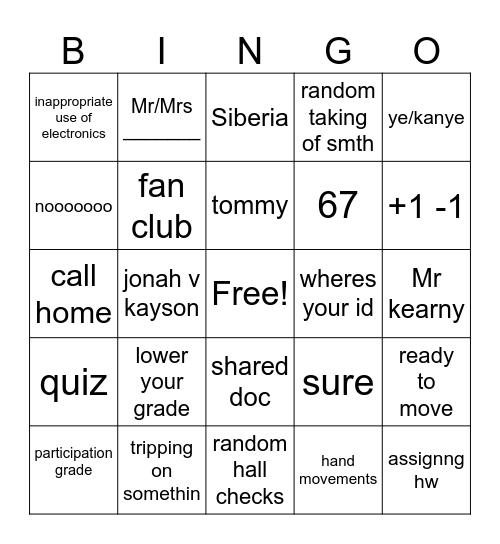 | B | I | N | G | O |
|---|---|---|---|---|
| inappropriate use of electronics | Mr/Mrs ________ | Siberia | random taking of smth | ye/kanye |
| nooooooo | fan club | tommy | 67 | +1 -1 |
| call home | jonah v kayson | Free! | wheres your id | Mr kearny |
| quiz | lower your grade | shared doc | sure | ready to move |
| participation grade | tripping on somethin | random hall checks | hand movements | assignng hw |